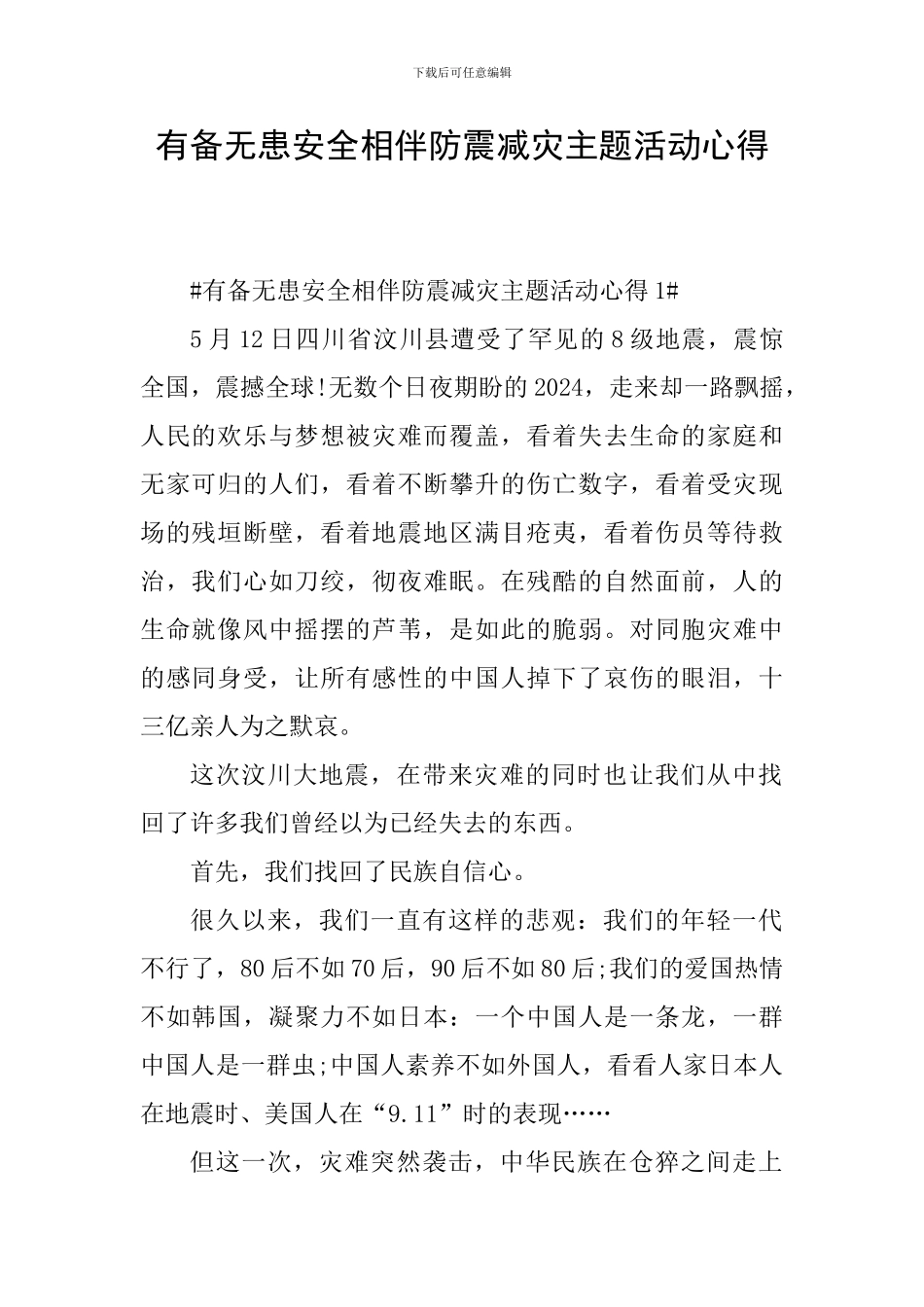 下载后可任意编辑

有备无患安全相伴防震减灾主题活动心得

#有备无患安全相伴防震减灾主题活动心得 1#

5 月 12 日四川省汶川县遭受了罕见的 8 级地震，震惊全国，震撼全球!无数个日夜期盼的 2024，走来却一路飘摇，人民的欢乐与梦想被灾难而覆盖，看着失去生命的家庭和无家可归的人们，看着不断攀升的伤亡数字，看着受灾现场的残垣断壁，看着地震地区满目疮夷，看着伤员等待救治，我们心如刀绞，彻夜难眠。在残酷的自然面前，人的生命就像风中摇摆的芦苇，是如此的脆弱。对同胞灾难中的感同身受，让所有感性的中国人掉下了哀伤的眼泪，十三亿亲人为之默哀。

这次汶川大地震，在带来灾难的同时也让我们从中找回了许多我们曾经以为已经失去的东西。

首先，我们找回了民族自信心。

很久以来，我们一直有这样的悲观：我们的年轻一代不行了，80 后不如 70 后，90 后不如 80 后;我们的爱国热情不如韩国，凝聚力不如日本：一个中国人是一条龙，一群中国人是一群虫;中国人素养不如外国人，看看人家日本人在地震时、美国人在“9.11”时的表现……

但这一次，灾难突然袭击，中华民族在仓猝之间走上